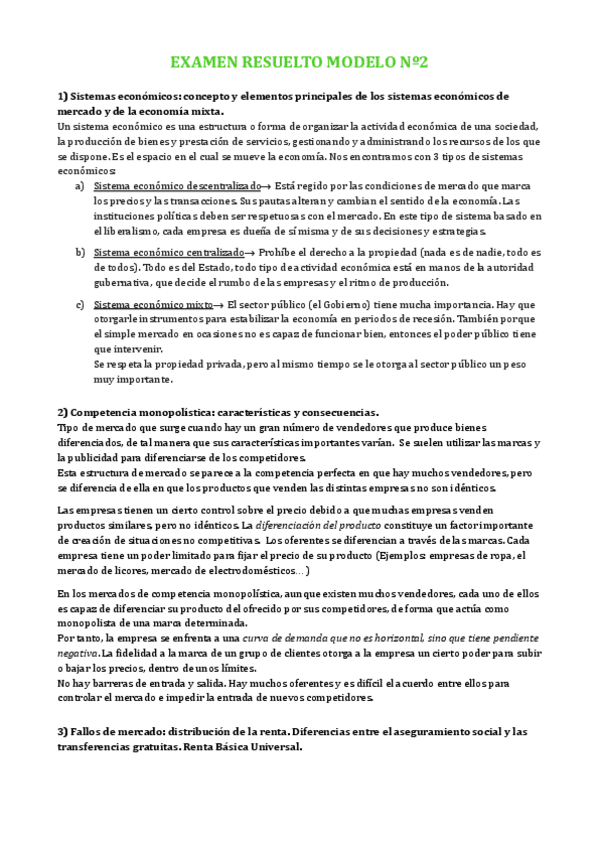 EXAMEN RESUELTO MODELO Nº2

1) Sistemas económicos: concepto y elementos principales de los sistemas económicos de mercado y de la economía mixta.
Un sistema económico es una estructura o forma de organizar la actividad económica de una sociedad, la producción de bienes y prestación de servicios, gestionando y administrando los recursos de los que se dispone. Es el espacio en el cual se mueve la economía. Nos encontramos con 3 tipos de sistemas económicos:

a) Sistema económico descentralizado→ Está regido por las condiciones de mercado que marca los precios y las transacciones. Sus pautas alteran y cambian el sentido de la economía. Las instituciones políticas deben ser respetuosas con el mercado. En este tipo de sistema basado en el liberalismo, cada empresa es dueña de sí misma y de sus decisiones y estrategias.

b) Sistema económico centralizado→ Prohíbe el derecho a la propiedad (nada es de nadie, todo es de todos). Todo es del Estado, todo tipo de actividad económica está en manos de la autoridad gubernativa, que decide el rumbo de las empresas y el ritmo de producción.

c) Sistema económico mixto→ El sector público (el Gobierno) tiene mucha importancia. Hay que otorgarle instrumentos para estabilizar la economía en periodos de recesión. También porque el simple mercado en ocasiones no es capaz de funcionar bien, entonces el poder público tiene que intervenir.
Se respeta la propiedad privada, pero al mismo tiempo se le otorga al sector público un peso muy importante.

2) Competencia monopolística: características y consecuencias.
Tipo de mercado que surge cuando hay un gran número de vendedores que produce bienes diferenciados, de tal manera que sus características importantes varían. Se suelen utilizar las marcas y la publicidad para diferenciarse de los competidores.
Esta estructura de mercado se parece a la competencia perfecta en que hay muchos vendedores, pero se diferencia de ella en que los productos que venden las distintas empresas no son idénticos.

Las empresas tienen un cierto control sobre el precio debido a que muchas empresas venden productos similares, pero no idénticos. La diferenciación del producto constituye un factor importante de creación de situaciones no competitivas. Los oferentes se diferencian a través de las marcas. Cada empresa tiene un poder limitado para fijar el precio de su producto (Ejemplos: empresas de ropa, el mercado de licores, mercado de electrodomésticos…)

En los mercados de competencia monopolística, aunque existen muchos vendedores, cada uno de ellos es capaz de diferenciar su producto del ofrecido por sus competidores, de forma que actúa como monopolista de una marca determinada.
Por tanto, la empresa se enfrenta a una curva de demanda que no es horizontal, sino que tiene pendiente negativa. La fidelidad a la marca de un grupo de clientes otorga a la empresa un cierto poder para subir o bajar los precios, dentro de unos límites.
No hay barreras de entrada y salida. Hay muchos oferentes y es difícil el acuerdo entre ellos para controlar el mercado e impedir la entrada de nuevos competidores.

3) Fallos de mercado: distribución de la renta. Diferencias entre el aseguramiento social y las transferencias gratuitas. Renta Básica Universal.